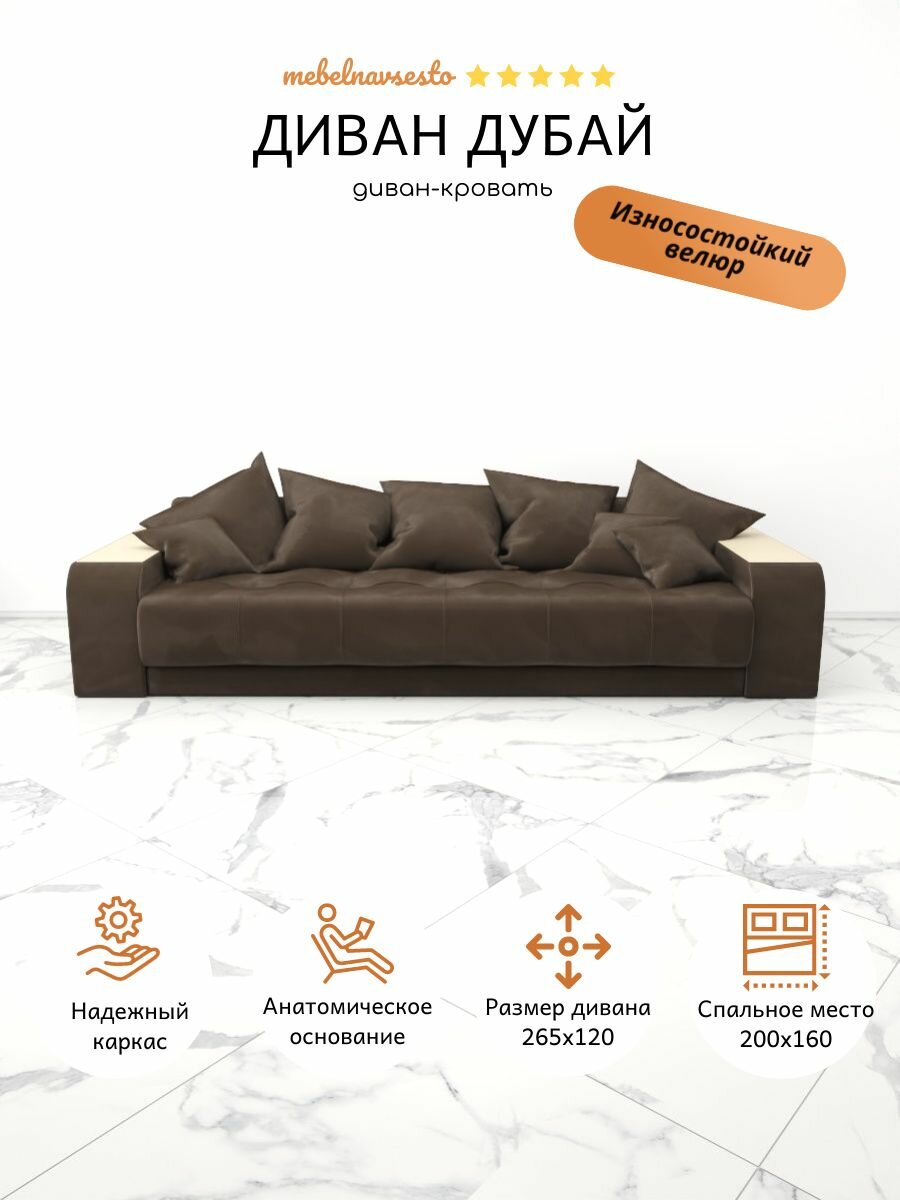 mebelnavsesto

ДИВАН ДУБАЙ

диван-кровать

Износостойкий велюр

Надежный каркас

Анатомическое основание

Размер дивана 265x120

Спальное место 200x160